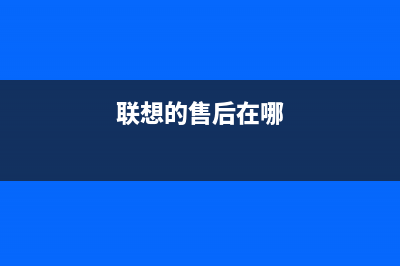 联想的售后在哪